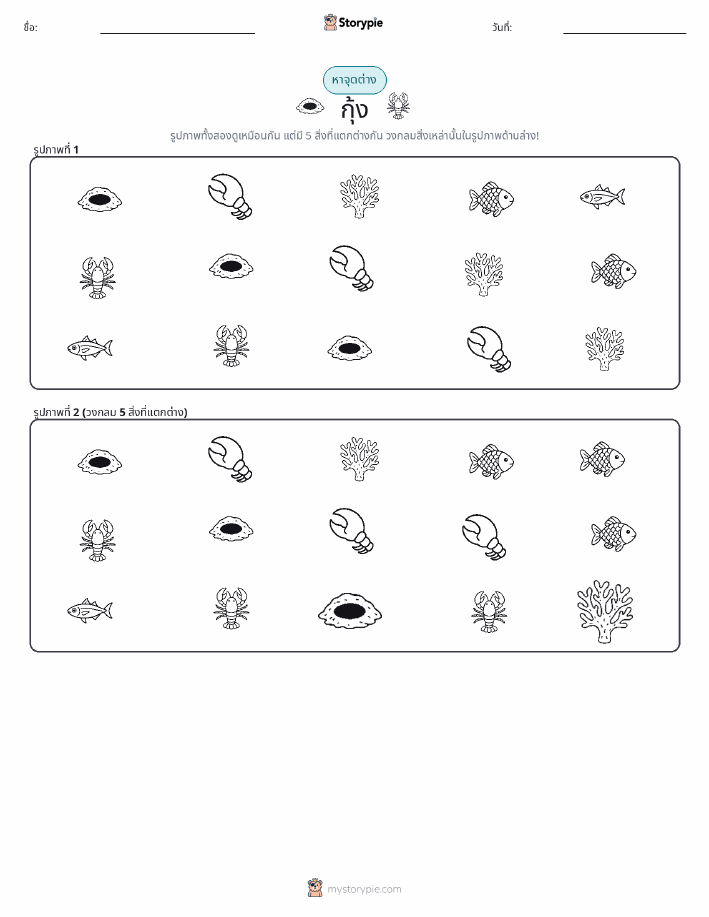 ชื่อ:

Storypie

วันที่:

หาจุดต่าง

กุ้ง

รูปภาพทั้งสองดูเหมือนกัน แต่มี 5 สิ่งที่แตกต่างกัน วงกลมสิ่งเหล่านั้นในรูปภาพด้านล่าง!

รูปภาพที่ 1

รูปภาพที่ 2 (วงกลม 5 สิ่งที่แตกต่าง)

mystorypie.com